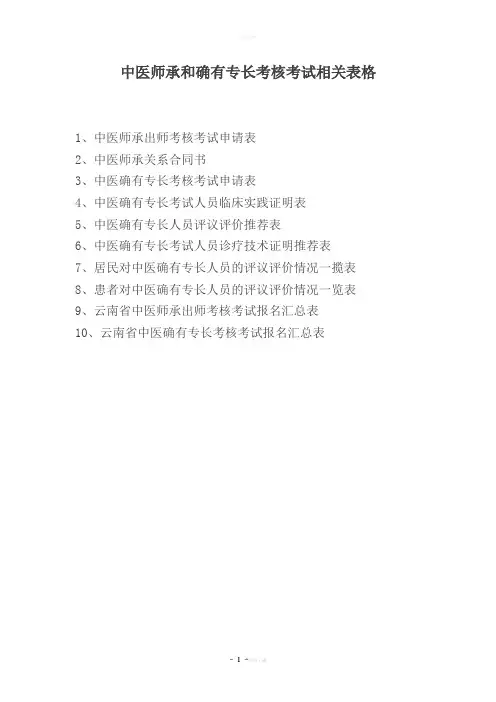 中医师承和确有专长考核考试相关表格

1、中医师承出师考核考试申请表
2、中医师承关系合同书
3、中医确有专长考核考试申请表
4、中医确有专长考试人员临床实践证明表
5、中医确有专长人员评议评价推荐表
6、中医确有专长考试人员诊疗技术证明推荐表
7、居民对中医确有专长人员的评议评价情况一揽表
8、患者对中医确有专长人员的评议评价情况一览表
9、云南省中医师承出师考核考试报名汇总表
10、云南省中医确有专长考核考试报名汇总表

- 1 -